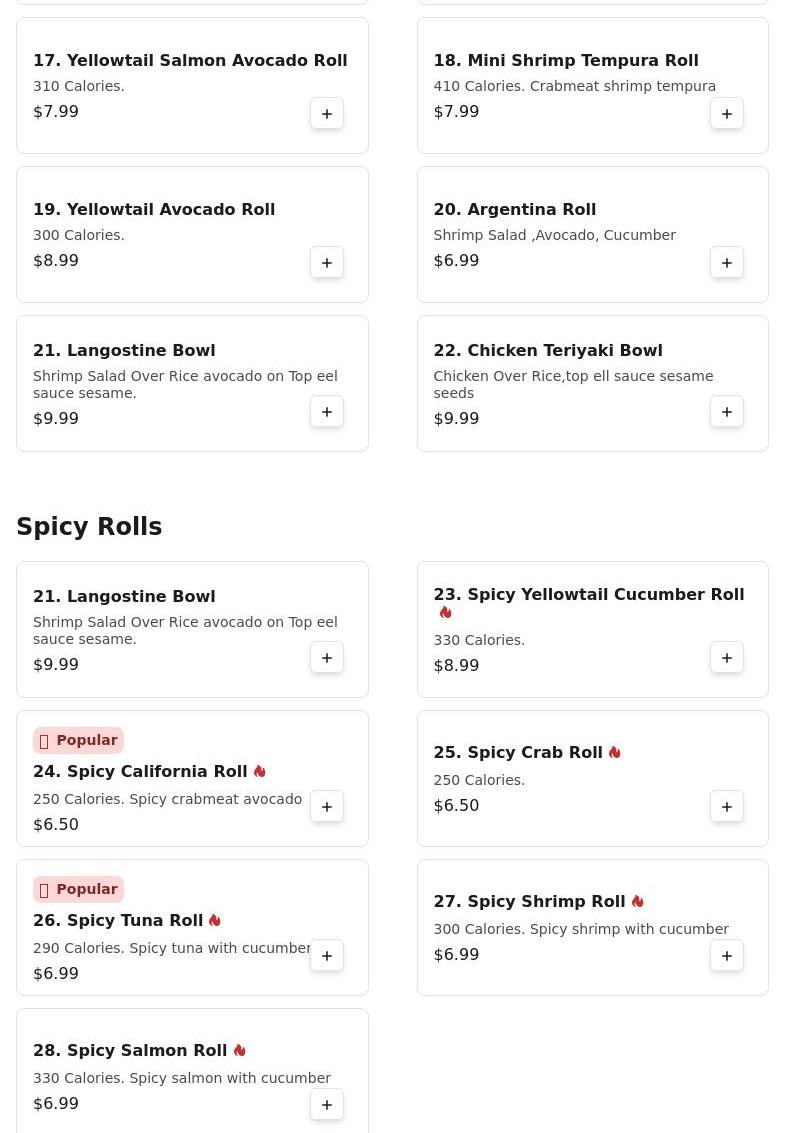 17. Yellowtail Salmon Avocado Roll
310 Calories.
$7.99
+

18. Mini Shrimp Tempura Roll
410 Calories. Crabmeat shrimp tempura
$7.99
+

19. Yellowtail Avocado Roll
300 Calories.
$8.99
+

20. Argentina Roll
Shrimp Salad ,Avocado, Cucumber
$6.99
+

21. Langostine Bowl
Shrimp Salad Over Rice avocado on Top eel sauce sesame.
$9.99
+

22. Chicken Teriyaki Bowl
Chicken Over Rice,top ell sauce sesame seeds
$9.99
+

Spicy Rolls

21. Langostine Bowl
Shrimp Salad Over Rice avocado on Top eel sauce sesame.
$9.99
+

23. Spicy Yellowtail Cucumber Roll
330 Calories.
$8.99
+

Popular
24. Spicy California Roll
250 Calories. Spicy crabmeat avocado
$6.50
+

25. Spicy Crab Roll
250 Calories.
$6.50
+

Popular
26. Spicy Tuna Roll
290 Calories. Spicy tuna with cucumber
$6.99
+

27. Spicy Shrimp Roll
300 Calories. Spicy shrimp with cucumber
$6.99
+

28. Spicy Salmon Roll
330 Calories. Spicy salmon with cucumber
$6.99
+